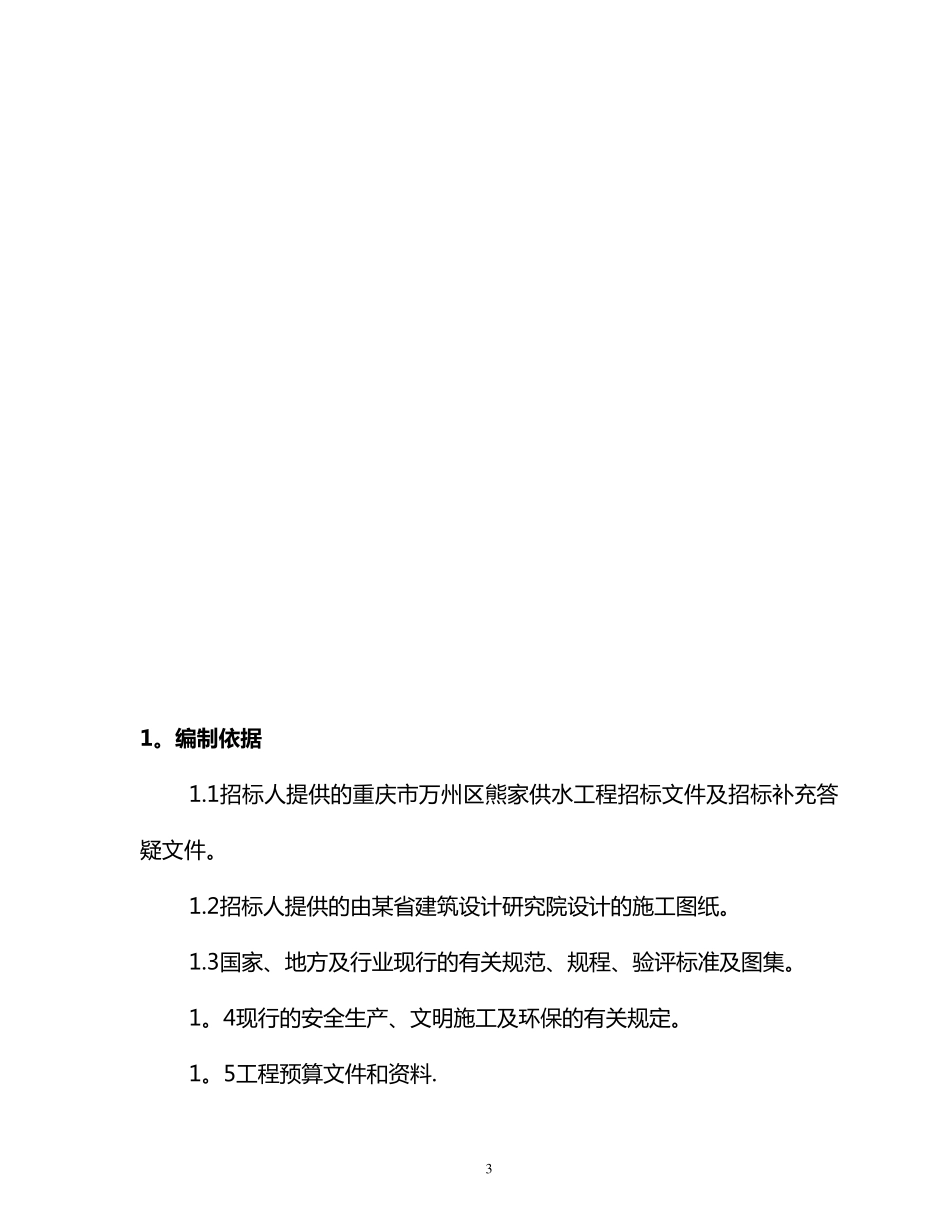 1。编制依据

1.1招标人提供的重庆市万州区熊家供水工程招标文件及招标补充答疑文件。

1.2招标人提供的由某省建筑设计研究院设计的施工图纸。

1.3国家、地方及行业现行的有关规范、规程、验评标准及图集。

1。4现行的安全生产、文明施工及环保的有关规定。

1。5工程预算文件和资料.

3